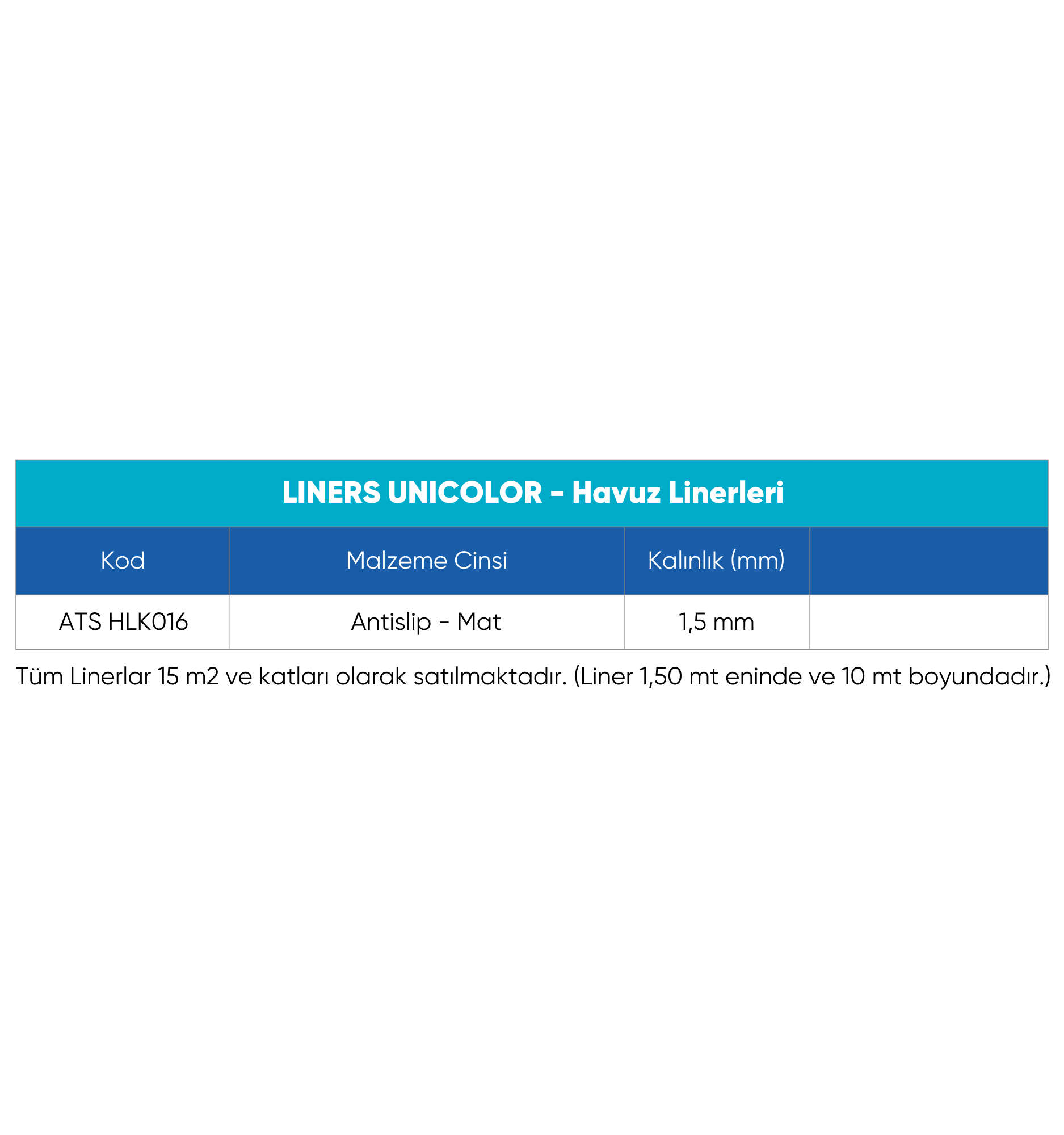 LINERS UNICOLOR - Havuz Linerleri

| Kod | Malzeme Cinsi | Kalınlık (mm) | |
|---|---|---|---|
| ATS HLK016 | Antislip - Mat | 1,5 mm | |

Tüm Linerlar 15 m2 ve katları olarak satılmaktadır. (Liner 1,50 mt eninde ve 10 mt boyundadır.)